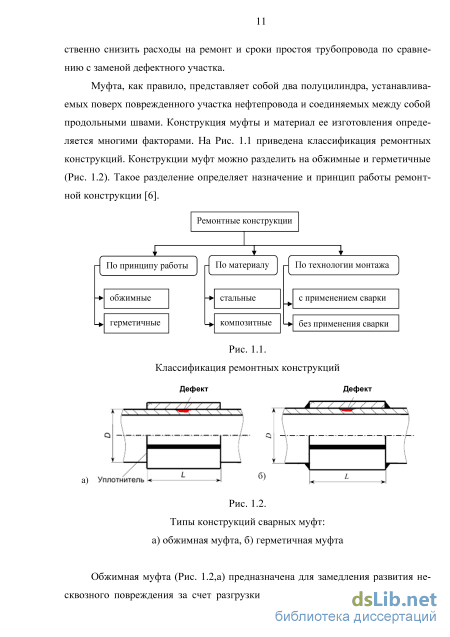 11

ственно снизить расходы на ремонт и сроки простоя трубопровода по сравнению с заменой дефектного участка.

Муфта, как правило, представляет собой два полуцилиндра, устанавливаемых поверх поврежденного участка нефтепровода и соединяемых между собой продольными швами. Конструкция муфты и материал ее изготовления определяется многими факторами. На Рис. 1.1 приведена классификация ремонтных конструкций. Конструкции муфт можно разделить на обжимные и герметичные (Рис. 1.2). Такое разделение определяет назначение и принцип работы ремонтной конструкции [6].

Ремонтные конструкции

По принципу работы

обжимные

герметичные

По материалу

стальные

композитные

По технологии монтажа

с применением сварки

без применения сварки

Рис. 1.1.

Классификация ремонтных конструкций

Дефект

D

а)

Уплотнитель

L

Дефект

D

б)

L

Рис. 1.2.

Типы конструкций сварных муфт:

а) обжимная муфта, б) герметичная муфта

Обжимная муфта (Рис. 1.2,а) предназначена для замедления развития несквозного повреждения за счет разгрузки

dsLib.net

библиотека диссертаций